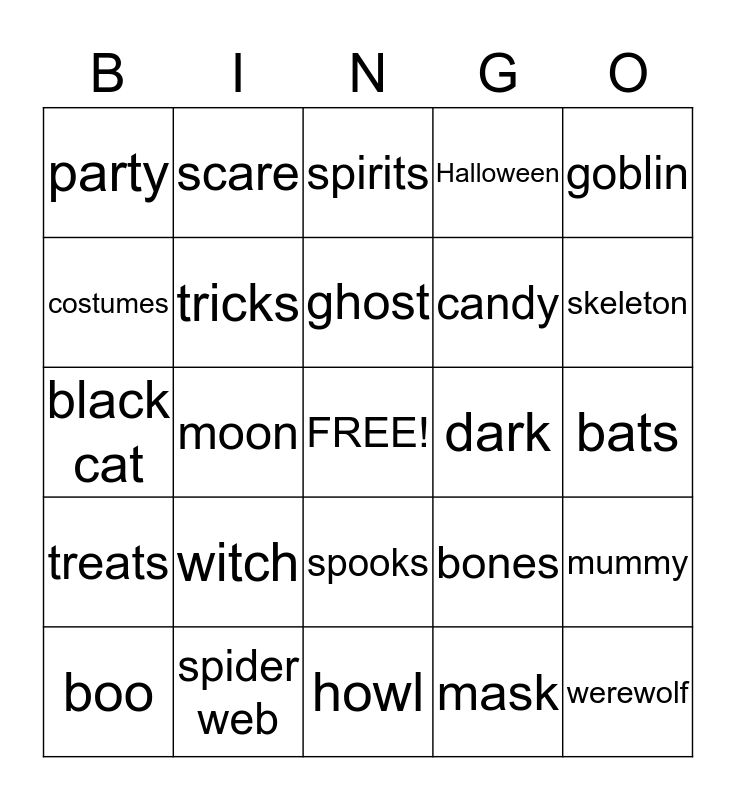 | B | I | N | G | O |
|---|---|---|---|---|
| party | scare | spirits | Halloween | goblin |
| costumes | tricks | ghost | candy | skeleton |
| black cat | moon | FREE! | dark | bats |
| treats | witch | spooks | bones | mummy |
| boo | spider web | howl | mask | werewolf |